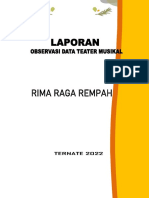 LAPORAN
OBSERVASI DATA TEATER MUSIKAL

PDF

RIMA RAGA REMPAH

TERNATE 2022